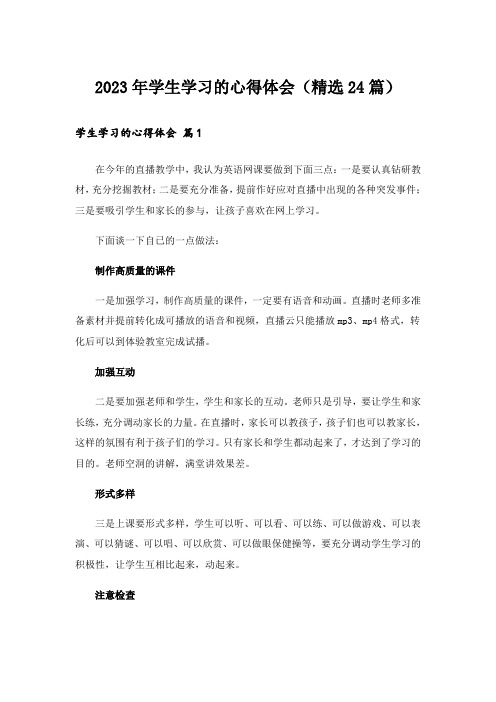 2023年学生学习的心得体会（精选24篇）

学生学习的心得体会 篇1

在今年的直播教学中，我认为英语网课要做到下面三点：一是要认真钻研教材，充分挖掘教材；二是要充分准备，提前作好应对直播中出现的各种突发事件；三是要吸引学生和家长的参与，让孩子喜欢在网上学习。

下面谈一下自己的一点做法：

制作高质量的课件

一是加强学习，制作高质量的课件，一定要有语音和动画。直播时老师多准备素材并提前转化成可播放的语音和视频，直播云只能播放mp3、mp4格式，转化后可以到体验教室完成试播。

加强互动

二是要加强老师和学生，学生和家长的互动。老师只是引导，要让学生和家长练，充分调动家长的力量。在直播时，家长可以教孩子，孩子们也可以教家长，这样的氛围有利于孩子们的学习。只有家长和学生都动起来了，才达到了学习的目的。老师空洞的讲解，满堂讲效果差。

形式多样

三是上课要形式多样，学生可以听、可以看、可以练、可以做游戏、可以表演、可以猜谜、可以唱、可以欣赏、可以做眼保健操等，要充分调动学生学习的积极性，让学生互相比起来，动起来。

注意检查